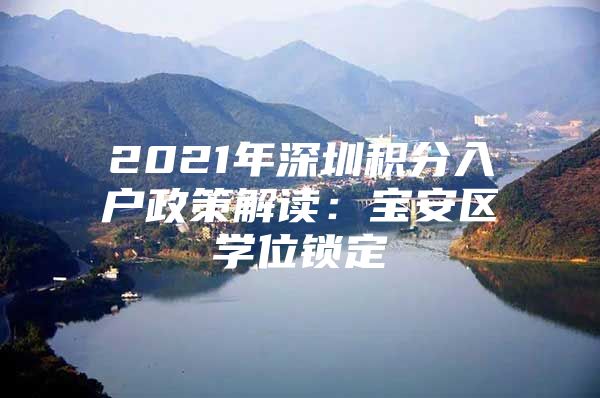 2021年深圳积分入户政策解读：宝安区学位锁定